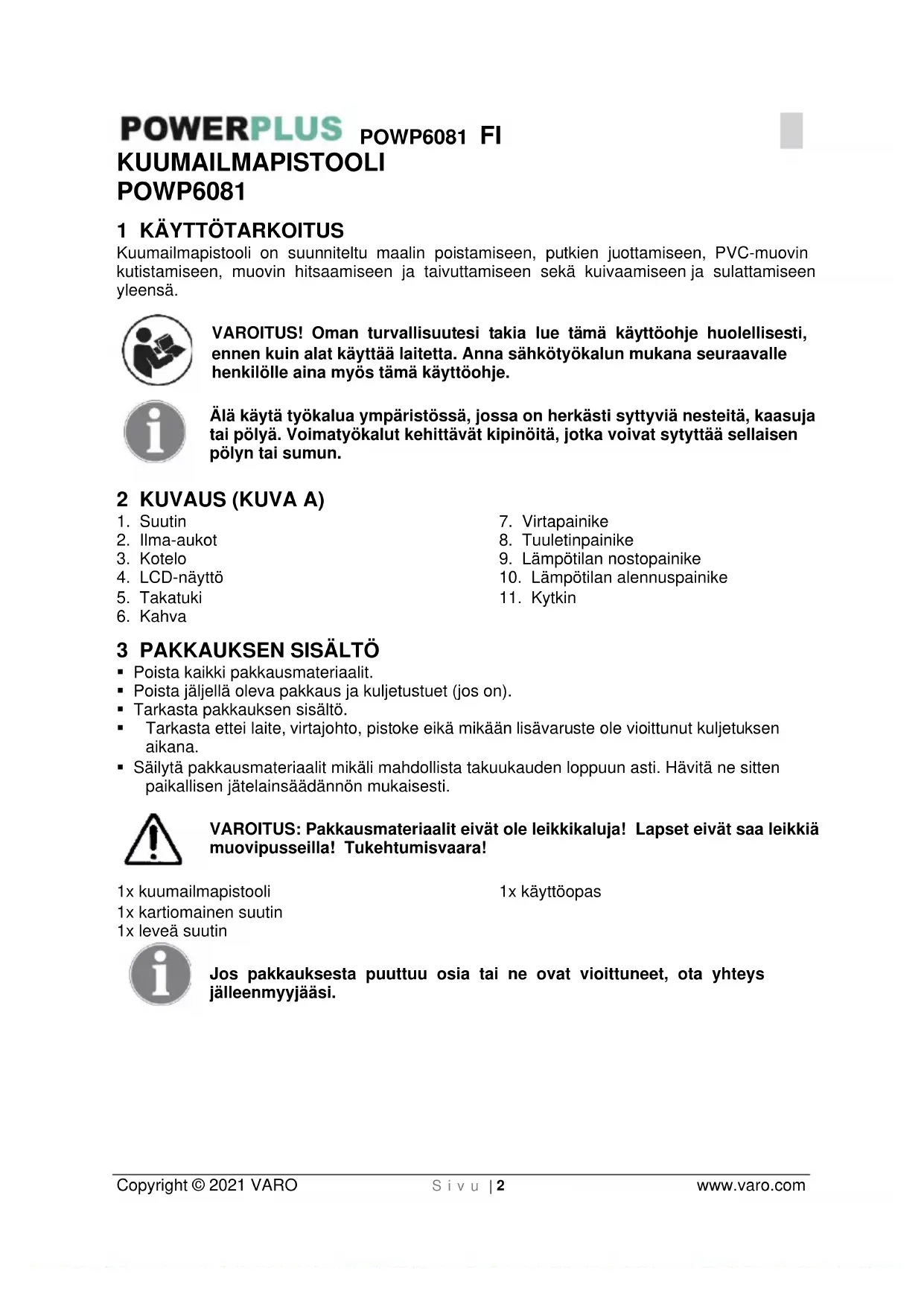 POWERPLUS POWP6081 FI
KUUMAILMAPISTOOLI
POWP6081

1 KÄYTTÖTARKOITUS
Kuumailmapistooli on suunniteltu maalin poistamiseen, putkien juottamiseen, PVC-muovin kutistamiseen, muovin hitsaamiseen ja taivuttamiseen sekä kuivaamiseen ja sulattamiseen yleensä.

VAROITUS! Oman turvallisuutesi takia lue tämä käyttöohje huolellisesti, ennen kuin alat käyttää laitetta. Anna sähkötyökalun mukana seuraavalle henkilölle aina myös tämä käyttöohje.

Älä käytä työkalua ympäristössä, jossa on herkästi syttyviä nesteitä, kaasuja tai pölyä. Voimatyökalut kehittävät kipinöitä, jotka voivat sytyttää sellaisen pölyn tai sumun.

2 KUVAUS (KUVA A)
1. Suutin
2. Ilma-aukot
3. Kotelo
4. LCD-näyttö
5. Takatuki
6. Kahva

7. Virtapainike
8. Tuuletinpainike
9. Lämpötilan nostopainike
10. Lämpötilan alennuspainike
11. Kytkin

3 PAKKAUKSEN SISÄLTÖ
▪ Poista kaikki pakkausmateriaalit.
▪ Poista jäljellä oleva pakkaus ja kuljetustuet (jos on).
▪ Tarkasta pakkauksen sisältö.
▪ Tarkasta ettei laite, virtajohto, pistoke eikä mikään lisävaruste ole vioittunut kuljetuksen aikana.
▪ Säilytä pakkausmateriaalit mikäli mahdollista takuukauden loppuun asti. Hävitä ne sitten paikallisen jätelainsäädännön mukaisesti.

VAROITUS: Pakkausmateriaalit eivät ole leikkikaluja! Lapset eivät saa leikkiä muovipusseilla! Tukehtumisvaara!

1x kuumailmapistooli
1x kartiomainen suutin
1x leveä suutin

1x käyttöopas

Jos pakkauksesta puuttuu osia tai ne ovat vioittuneet, ota yhteys jälleenmyyjääsi.

Copyright © 2021 VARO Sivu | 2 www.varo.com